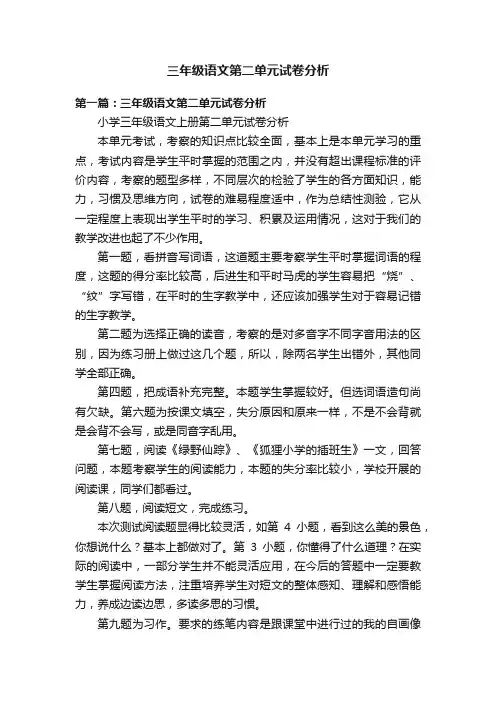 三年级语文第二单元试卷分析

第一篇：三年级语文第二单元试卷分析

小学三年级语文上册第二单元试卷分析

本单元考试，考察的知识点比较全面，基本上是本单元学习的重点，考试内容是学生平时掌握的范围之内，并没有超出课程标准的评价内容，考察的题型多样，不同层次的检验了学生的各方面知识，能力，习惯及思维方向，试卷的难易程度适中，作为总结性测验，它从一定程度上表现出学生平时的学习、积累及运用情况，这对于我们的教学改进也起了不少作用。

第一题，看拼音写词语，这道题主要考察学生平时掌握词语的程度，这题的得分率比较高，后进生和平时马虎的学生容易把“烧”、“纹”字写错，在平时的生字教学中，还应该加强学生对于容易记错的生字教学。

第二题为选择正确的读音，考察的是对多音字不同字音用法的区别，因为练习册上做过这几个题，所以，除两名学生出错外，其他同学全部正确。

第四题，把成语补充完整。本题学生掌握较好。但选词语造句尚有欠缺。第六题为按课文填空，失分原因和原来一样，不是不会背就是会背不会写，或是同音字乱用。

第七题，阅读《绿野仙踪》、《狐狸小学的插班生》一文，回答问题，本题考察学生的阅读能力，本题的失分率比较小，学校开展的阅读课，同学们都看过。

第八题，阅读短文，完成练习。

本次测试阅读题显得比较灵活，如第 4 小题，看到这么美的景色，你想说什么？基本上都做对了。第 3 小题，你懂得了什么道理？在实际的阅读中，一部分学生并不能灵活应用，在今后的答题中一定要教学生掌握阅读方法，注重培养学生对短文的整体感知、理解和感悟能力，养成边读边思，多读多思的习惯。

第九题为习作。要求的练笔内容是跟课堂中进行过的我的自画像